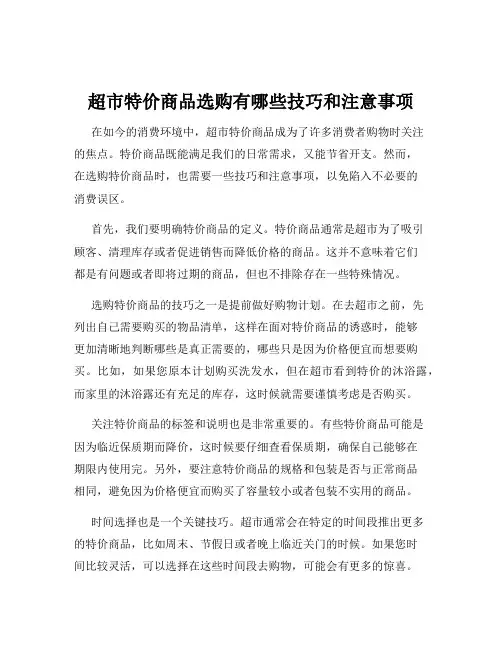 超市特价商品选购有哪些技巧和注意事项

在如今的消费环境中，超市特价商品成为了许多消费者购物时关注的焦点。特价商品既能满足我们的日常需求，又能节省开支。然而，在选购特价商品时，也需要一些技巧和注意事项，以免陷入不必要的消费误区。

首先，我们要明确特价商品的定义。特价商品通常是超市为了吸引顾客、清理库存或者促进销售而降低价格的商品。这并不意味着它们都是有问题或者即将过期的商品，但也不排除存在一些特殊情况。

选购特价商品的技巧之一是提前做好购物计划。在去超市之前，先列出自己需要购买的物品清单，这样在面对特价商品的诱惑时，能够更加清晰地判断哪些是真正需要的，哪些只是因为价格便宜而想要购买。比如，如果您原本计划购买洗发水，但在超市看到特价的沐浴露，而家里的沐浴露还有充足的库存，这时候就需要谨慎考虑是否购买。

关注特价商品的标签和说明也是非常重要的。有些特价商品可能是因为临近保质期而降价，这时候要仔细查看保质期，确保自己能够在期限内使用完。另外，要注意特价商品的规格和包装是否与正常商品相同，避免因为价格便宜而购买了容量较小或者包装不实用的商品。

时间选择也是一个关键技巧。超市通常会在特定的时间段推出更多的特价商品，比如周末、节假日或者晚上临近关门的时候。如果您时间比较灵活，可以选择在这些时间段去购物，可能会有更多的惊喜。